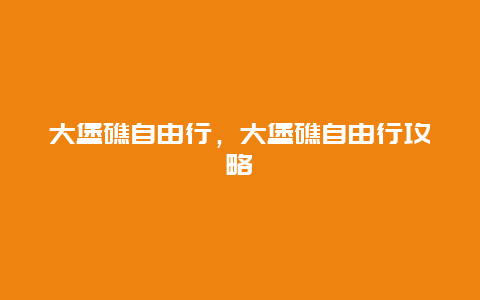 大堡礁自由行，大堡礁自由行攻略